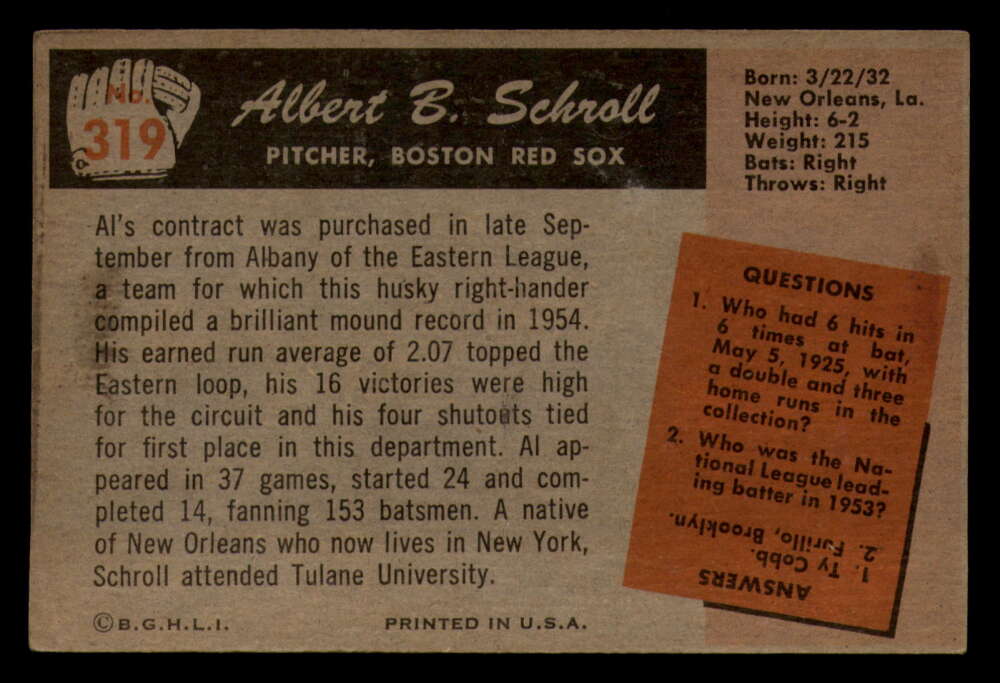 No. 319

Albert B. Schroll

PITCHER, BOSTON RED SOX

Born: 3/22/32
New Orleans, La.
Height: 6-2
Weight: 215
Bats: Right
Throws: Right

Al's contract was purchased in late September from Albany of the Eastern League, a team for which this husky right-hander compiled a brilliant mound record in 1954. His earned run average of 2.07 topped the Eastern loop, his 16 victories were high for the circuit and his four shutouts tied for first place in this department. Al appeared in 37 games, started 24 and completed 14, fanning 153 batsmen. A native of New Orleans who now lives in New York, Schroll attended Tulane University.

QUESTIONS
1. Who had 6 hits in 6 times at bat, May 5, 1925, with a double and three home runs in the collection?
2. Who was the National League leading batter in 1953?

ANSWERS
1. Ty Cobb.
2. Furillo, Brooklyn.

©B.G.H.L.I.

PRINTED IN U.S.A.